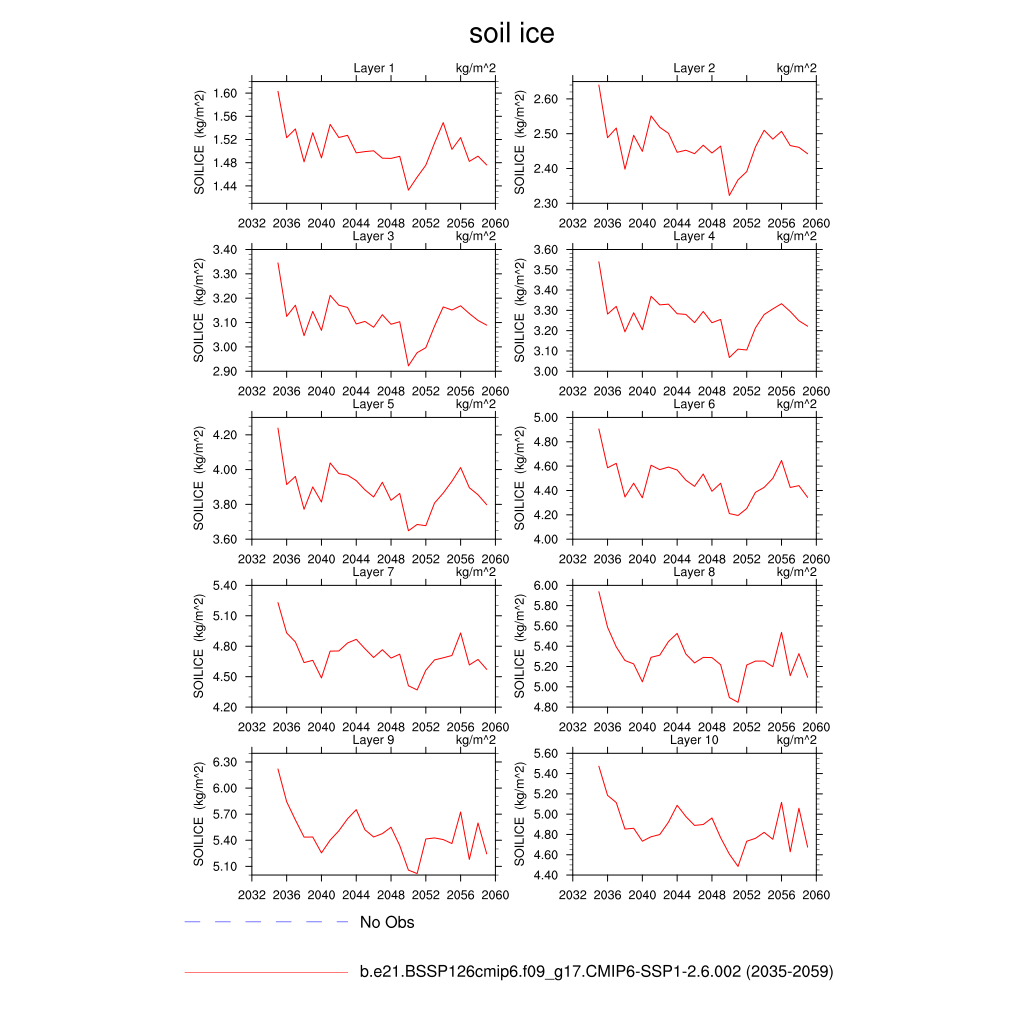 soil ice

Layer 1 kg/m^2
SOILICE (kg/m^2)
1.60
1.56
1.52
1.48
1.44
2032 2036 2040 2044 2048 2052 2056 2060

Layer 2 kg/m^2
SOILICE (kg/m^2)
2.60
2.50
2.40
2.30
2032 2036 2040 2044 2048 2052 2056 2060

Layer 3 kg/m^2
SOILICE (kg/m^2)
3.40
3.30
3.20
3.10
3.00
2.90
2032 2036 2040 2044 2048 2052 2056 2060

Layer 4 kg/m^2
SOILICE (kg/m^2)
3.60
3.50
3.40
3.30
3.20
3.10
3.00
2032 2036 2040 2044 2048 2052 2056 2060

Layer 5 kg/m^2
SOILICE (kg/m^2)
4.20
4.00
3.80
3.60
2032 2036 2040 2044 2048 2052 2056 2060

Layer 6 kg/m^2
SOILICE (kg/m^2)
5.00
4.80
4.60
4.40
4.20
4.00
2032 2036 2040 2044 2048 2052 2056 2060

Layer 7 kg/m^2
SOILICE (kg/m^2)
5.40
5.10
4.80
4.50
4.20
2032 2036 2040 2044 2048 2052 2056 2060

Layer 8 kg/m^2
SOILICE (kg/m^2)
6.00
5.80
5.60
5.40
5.20
5.00
4.80
2032 2036 2040 2044 2048 2052 2056 2060

Layer 9 kg/m^2
SOILICE (kg/m^2)
6.30
6.00
5.70
5.40
5.10
2032 2036 2040 2044 2048 2052 2056 2060

Layer 10 kg/m^2
SOILICE (kg/m^2)
5.60
5.40
5.20
5.00
4.80
4.60
4.40
2032 2036 2040 2044 2048 2052 2056 2060

No Obs

b.e21.BSSP126cmip6.f09_g17.CMIP6-SSP1-2.6.002 (2035-2059)